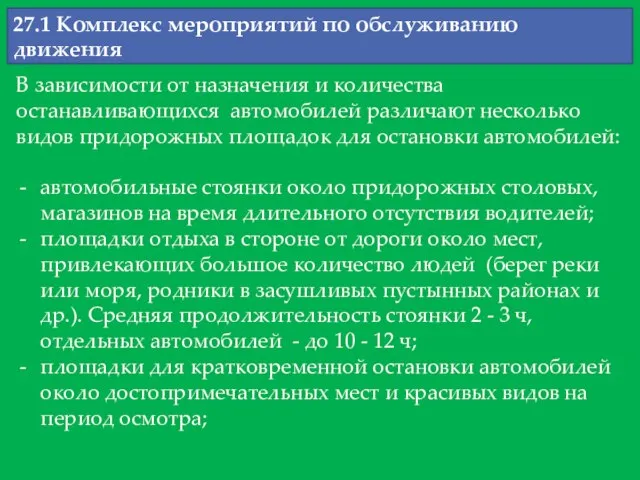 27.1 Комплекс мероприятий по обслуживанию движения

В зависимости от назначения и количества останавливающихся автомобилей различают несколько видов придорожных площадок для остановки автомобилей:

- автомобильные стоянки около придорожных столовых, магазинов на время длительного отсутствия водителей;
- площадки отдыха в стороне от дороги около мест, привлекающих большое количество людей (берег реки или моря, родники в засушливых пустынных районах и др.). Средняя продолжительность стоянки 2 - 3 ч, отдельных автомобилей - до 10 - 12 ч;
- площадки для кратковременной остановки автомобилей около достопримечательных мест и красивых видов на период осмотра;